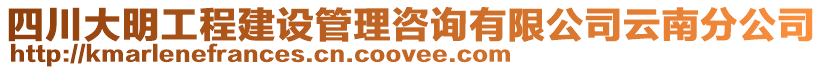 四川大明工程建设管理咨询有限公司云南分公司
http://kmarlenefrances.cn.coovee.com